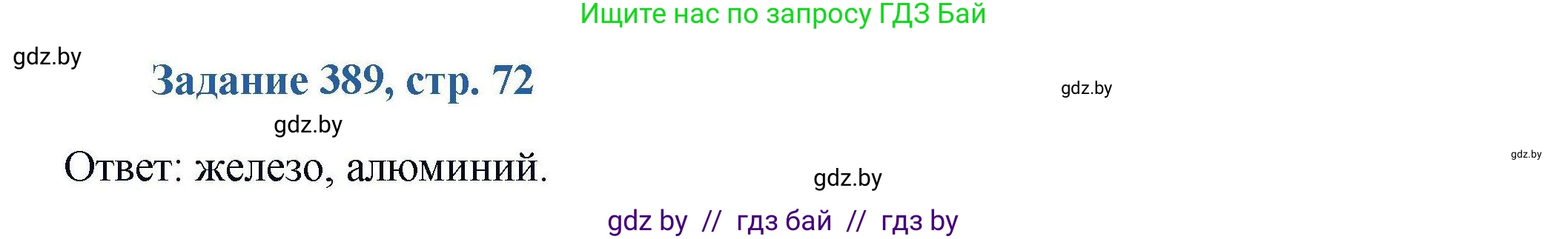 Ищите нас по запросу ГДЗ Бай

gdz.by

Задание 389, стр. 72

gdz.by

gdz.by

Ответ: железо, алюминий.

gdz.by

gdz.by

gdz by // гдз бай // гдз by